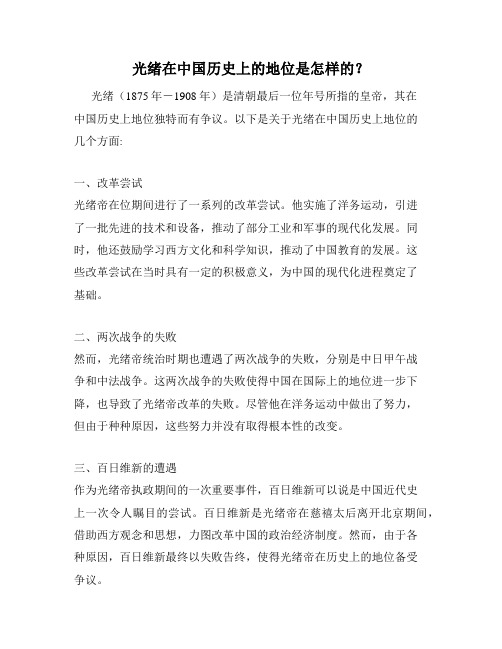 光绪在中国历史上的地位是怎样的？

光绪（1875年－1908年）是清朝最后一位年号所指的皇帝，其在中国历史上地位独特而有争议。以下是关于光绪在中国历史上地位的几个方面:

一、改革尝试
光绪帝在位期间进行了一系列的改革尝试。他实施了洋务运动，引进了一批先进的技术和设备，推动了部分工业和军事的现代化发展。同时，他还鼓励学习西方文化和科学知识，推动了中国教育的发展。这些改革尝试在当时具有一定的积极意义，为中国的现代化进程奠定了基础。

二、两次战争的失败
然而，光绪帝统治时期也遭遇了两次战争的失败，分别是中日甲午战争和中法战争。这两次战争的失败使得中国在国际上的地位进一步下降，也导致了光绪帝改革的失败。尽管他在洋务运动中做出了努力，但由于种种原因，这些努力并没有取得根本性的改变。

三、百日维新的遭遇
作为光绪帝执政期间的一次重要事件，百日维新可以说是中国近代史上一次令人瞩目的尝试。百日维新是光绪帝在慈禧太后离开北京期间，借助西方观念和思想，力图改革中国的政治经济制度。然而，由于各种原因，百日维新最终以失败告终，使得光绪帝在历史上的地位备受争议。